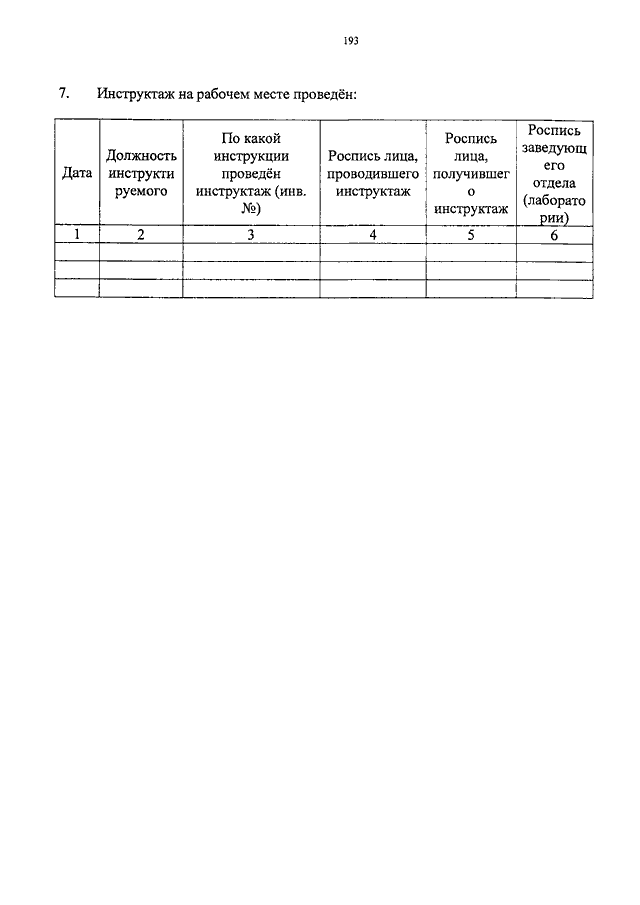 193

7. Инструктаж на рабочем месте проведён:

| Дата | Должность инструктируемого | По какой инструкции проведён инструктаж (инв. №) | Роспись лица, проводившего инструктаж | Роспись лица, получившего инструктаж | Роспись заведующего отдела (лаборатории) |
|---|---|---|---|---|---|
| 1 | 2 | 3 | 4 | 5 | 6 |
| | | | | | |
| | | | | | |
| | | | | | |